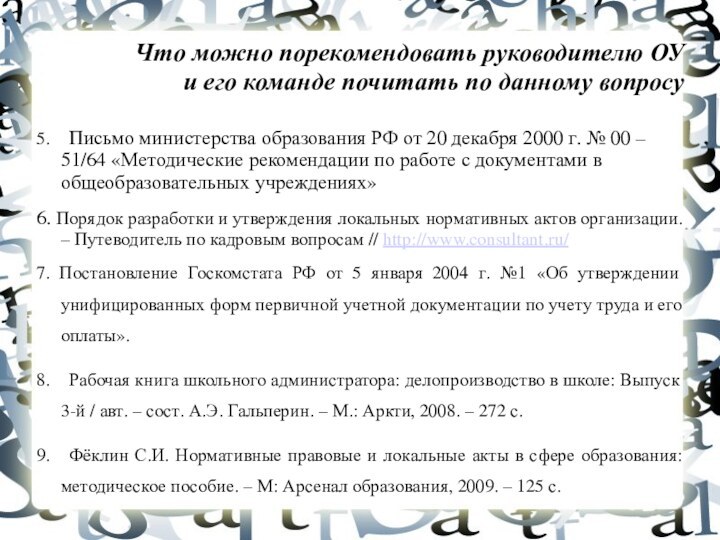 Что можно порекомендовать руководителю ОУ и его команде почитать по данному вопросу

5. Письмо министерства образования РФ от 20 декабря 2000 г. № 00 – 51/64 «Методические рекомендации по работе с документами в общеобразовательных учреждениях»

6. Порядок разработки и утверждения локальных нормативных актов организации. – Путеводитель по кадровым вопросам // http://www.consultant.ru/

7. Постановление Госкомстата РФ от 5 января 2004 г. №1 «Об утверждении унифицированных форм первичной учетной документации по учету труда и его оплаты».

8. Рабочая книга школьного администратора: делопроизводство в школе: Выпуск 3-й / авт. – сост. А.Э. Гальперин. – М.: Аркти, 2008. – 272 с.

9. Фёклин С.И. Нормативные правовые и локальные акты в сфере образования: методическое пособие. – М: Арсенал образования, 2009. – 125 с.